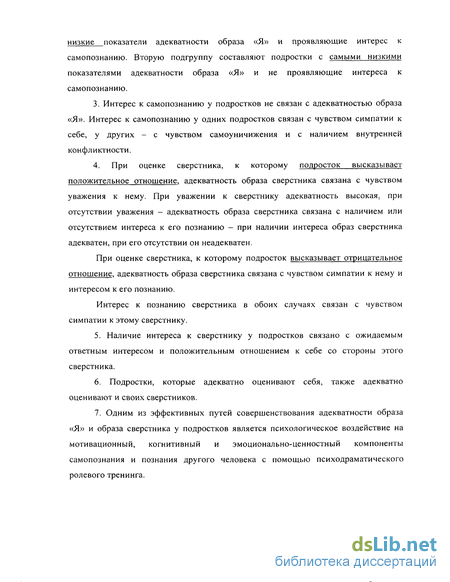 низкие показатели адекватности образа «Я» и проявляющие интерес к самопознанию. Вторую подгруппу составляют подростки с самыми низкими показателями адекватности образа «Я» и не проявляющие интереса к самопознанию.

3. Интерес к самопознанию у подростков не связан с адекватностью образа «Я». Интерес к самопознанию у одних подростков связан с чувством симпатии к себе, у других – с чувством самоуничижения и с наличием внутренней конфликтности.

4. При оценке сверстника, к которому подросток высказывает положительное отношение, адекватность образа сверстника связана с чувством уважения к нему. При уважении к сверстнику адекватность высокая, при отсутствии уважения – адекватность образа сверстника связана с наличием или отсутствием интереса к его познанию – при наличии интереса образ сверстника адекватен, при его отсутствии он неадекватен.

При оценке сверстника, к которому подросток высказывает отрицательное отношение, адекватность образа сверстника связана с чувством симпатии к нему и интересом к его познанию.

Интерес к познанию сверстника в обоих случаях связан с чувством симпатии к этому сверстнику.

5. Наличие интереса к сверстнику у подростков связано с ожидаемым ответным интересом и положительным отношением к себе со стороны этого сверстника.

6. Подростки, которые адекватно оценивают себя, также адекватно оценивают и своих сверстников.

7. Одним из эффективных путей совершенствования адекватности образа «Я» и образа сверстника у подростков является психологическое воздействие на мотивационный, когнитивный и эмоционально-ценностный компоненты самопознания и познания другого человека с помощью психодраматического ролевого тренинга.

dsLib.net
библиотека диссертаций